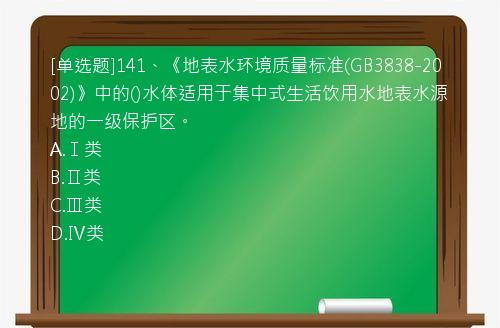 [单选题]141、《地表水环境质量标准(GB3838-2002)》中的()水体适用于集中式生活饮用水地表水源地的一级保护区。
A.Ⅰ类
B.Ⅱ类
C.Ⅲ类
D.Ⅳ类